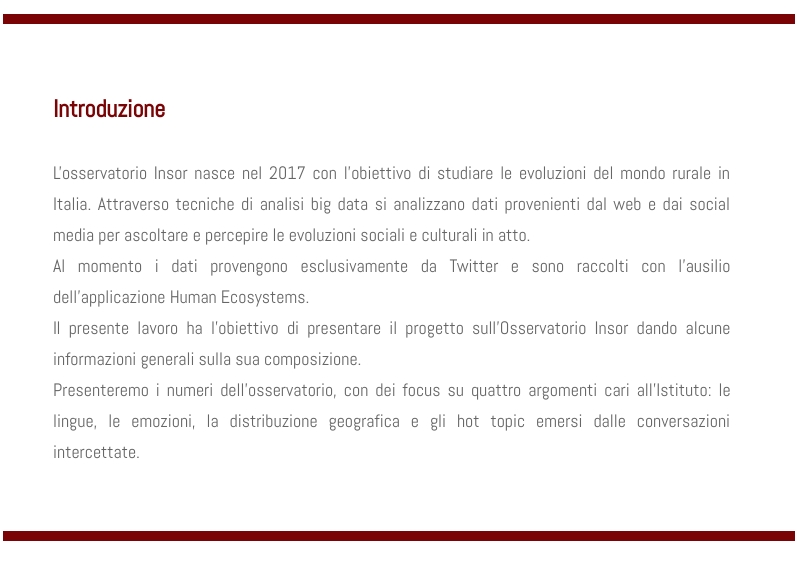 Introduzione

L'osservatorio Insor nasce nel 2017 con l'obiettivo di studiare le evoluzioni del mondo rurale in Italia. Attraverso tecniche di analisi big data si analizzano dati provenienti dal web e dai social media per ascoltare e percepire le evoluzioni sociali e culturali in atto.
Al momento i dati provengono esclusivamente da Twitter e sono raccolti con l'ausilio dell'applicazione Human Ecosystems.
Il presente lavoro ha l'obiettivo di presentare il progetto sull'Osservatorio Insor dando alcune informazioni generali sulla sua composizione.
Presenteremo i numeri dell'osservatorio, con dei focus su quattro argomenti cari all'Istituto: le lingue, le emozioni, la distribuzione geografica e gli hot topic emersi dalle conversazioni intercettate.